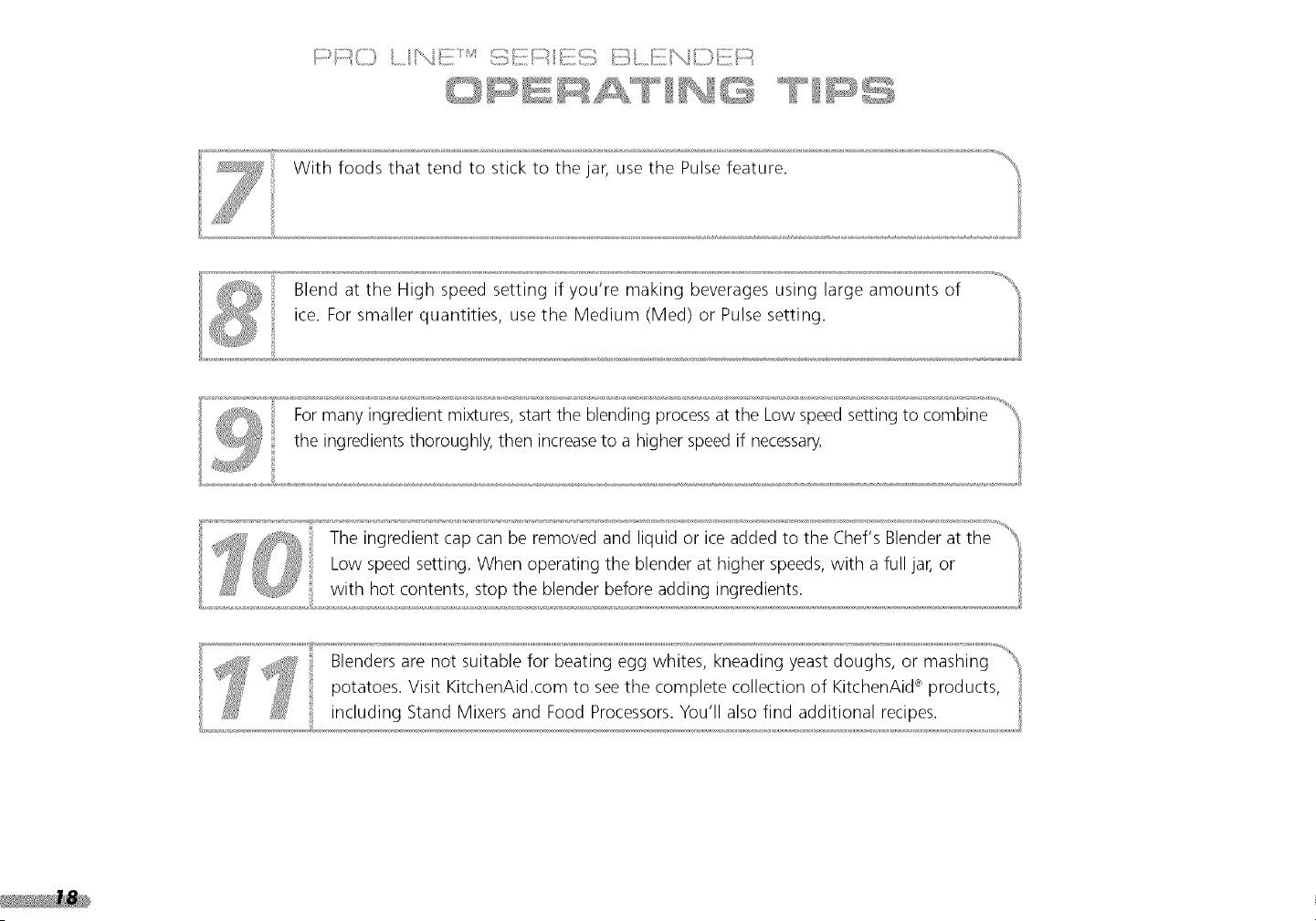 PRO LINE™ SERIES BLENDER

OPERATING TIPS

7 With foods that tend to stick to the jar, use the Pulse feature.

8 Blend at the High speed setting if you're making beverages using large amounts of ice. For smaller quantities, use the Medium (Med) or Pulse setting.

9 For many ingredient mixtures, start the blending process at the Low speed setting to combine the ingredients thoroughly, then increase to a higher speed if necessary.

10 The ingredient cap can be removed and liquid or ice added to the Chef's Blender at the Low speed setting. When operating the blender at higher speeds, with a full jar, or with hot contents, stop the blender before adding ingredients.

11 Blenders are not suitable for beating egg whites, kneading yeast doughs, or mashing potatoes. Visit KitchenAid.com to see the complete collection of KitchenAid® products, including Stand Mixers and Food Processors. You'll also find additional recipes.

18